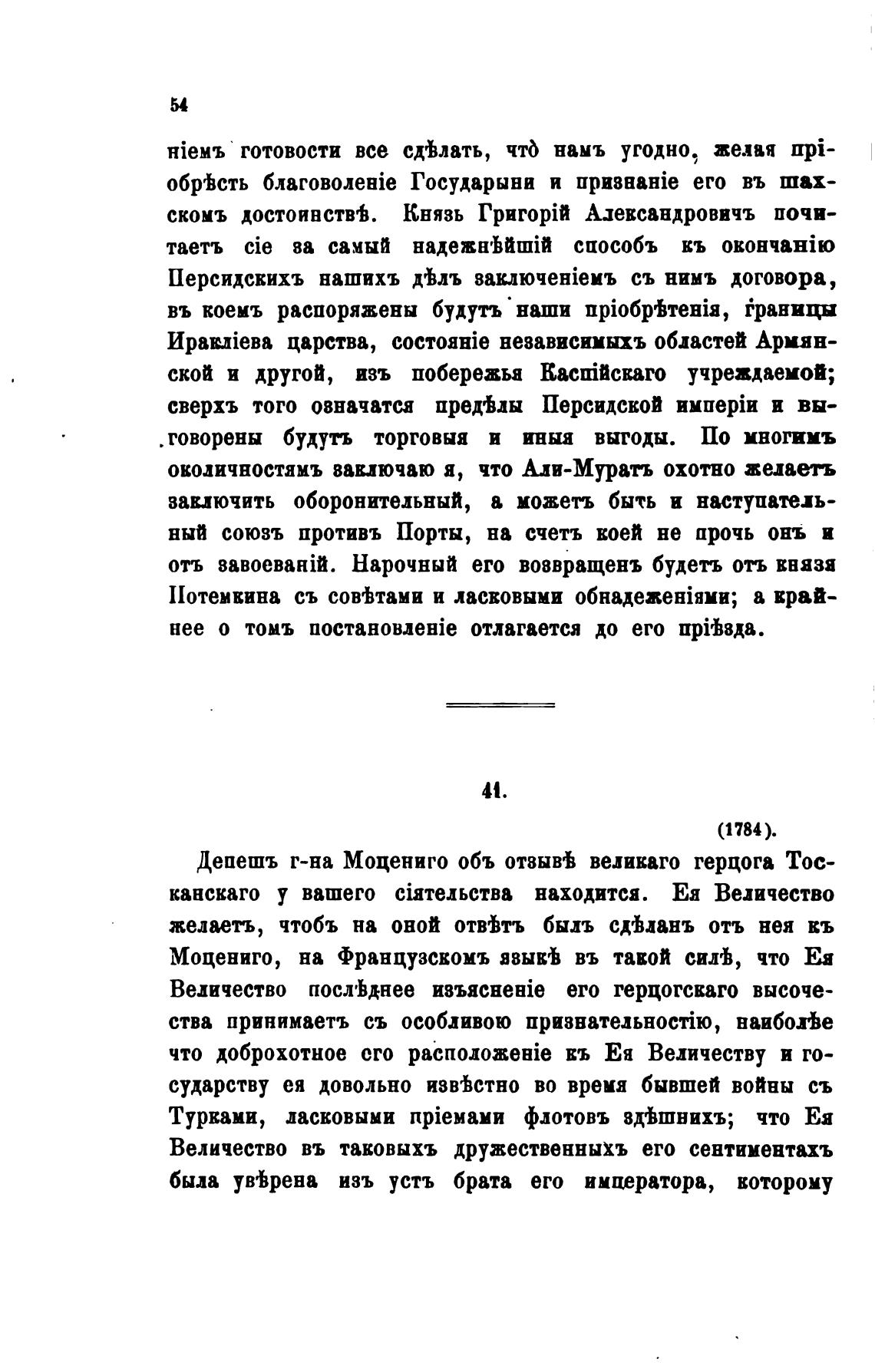 54

ніемъ готовости все сдѣлать, что̀ намъ угодно, желая пріобрѣсть благоволеніе Государыни и признаніе его въ шахскомъ достоинствѣ. Князь Григорій Александровичъ почитаетъ сіе за самый надежнѣйшій способъ къ окончанію Персидскихъ нашихъ дѣлъ заключеніемъ съ нимъ договора, въ коемъ распоряжены будутъ наши пріобрѣтенія, границы Иракліева царства, состояніе независимыхъ областей Армянской и другой, изъ побережья Каспійскаго учреждаемой; сверхъ того означатся предѣлы Персидской имперіи и выговорены будутъ торговыя и иныя выгоды. По многимъ околичностямъ заключаю я, что Али-Муратъ охотно желаетъ заключить оборонительный, а можетъ быть и наступательный союзъ противъ Порты, на счетъ коей не прочь онъ и отъ завоеваній. Нарочный его возвращенъ будетъ отъ князя Потемкина съ совѣтами и ласковыми обнадеженіями; а крайнее о томъ постановленіе отлагается до его пріѣзда.

41.

(1784).

Депешъ г-на Моцениго объ отзывѣ великаго герцога Тосканскаго у вашего сіятельства находится. Ея Величество желаетъ, чтобъ на оной отвѣтъ былъ сдѣланъ отъ нея къ Моцениго, на Французскомъ языкѣ въ такой силѣ, что Ея Величество послѣднее изъясненіе его герцогскаго высочества принимаетъ съ особливою признательностію, наиболѣе что доброхотное сго расположеніе къ Ея Величеству и государству ея довольно извѣстно во время бывшей войны съ Турками, ласковыми пріемами флотовъ здѣшнихъ; что Ея Величество въ таковыхъ дружественныхъ его сентиментахъ была увѣрена изъ устъ брата его императора, которому